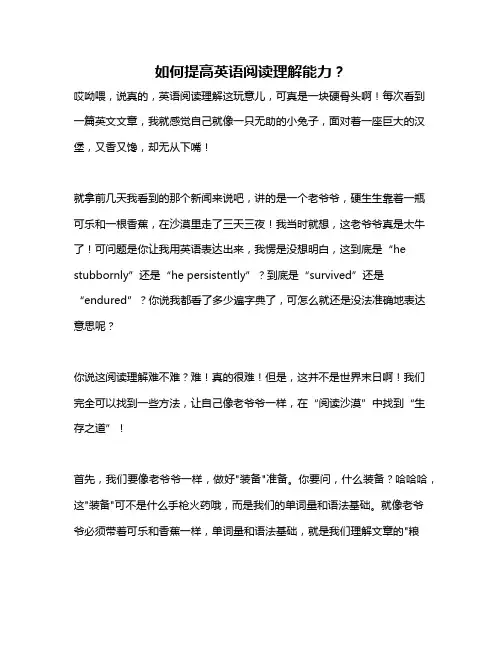 如何提高英语阅读理解能力？

哎呦喂，说真的，英语阅读理解这玩意儿，可真是一块硬骨头啊！每次看到一篇英文文章，我就感觉自己就像一只无助的小兔子，面对着一座巨大的汉堡，又香又馋，却无从下嘴！

就拿前几天我看到的那个新闻来说吧，讲的是一个老爷爷，硬生生靠着一瓶可乐和一根香蕉，在沙漠里走了三天三夜！我当时就想，这老爷爷真是太牛了！可问题是你让我用英语表达出来，我愣是没想明白，这到底是“he stubbornly”还是“he persistently”？到底是“survived”还是“endured”？你说我都看了多少遍字典了，可怎么就还是没法准确地表达意思呢？

你说这阅读理解难不难？难！真的很难！但是，这并不是世界末日啊！我们完全可以找到一些方法，让自己像老爷爷一样，在“阅读沙漠”中找到“生存之道”！

首先，我们要像老爷爷一样，做好"装备"准备。你要问，什么装备？哈哈哈，这"装备"可不是什么手枪火药哦，而是我们的单词量和语法基础。就像老爷爷必须带着可乐和香蕉一样，单词量和语法基础，就是我们理解文章的"粮